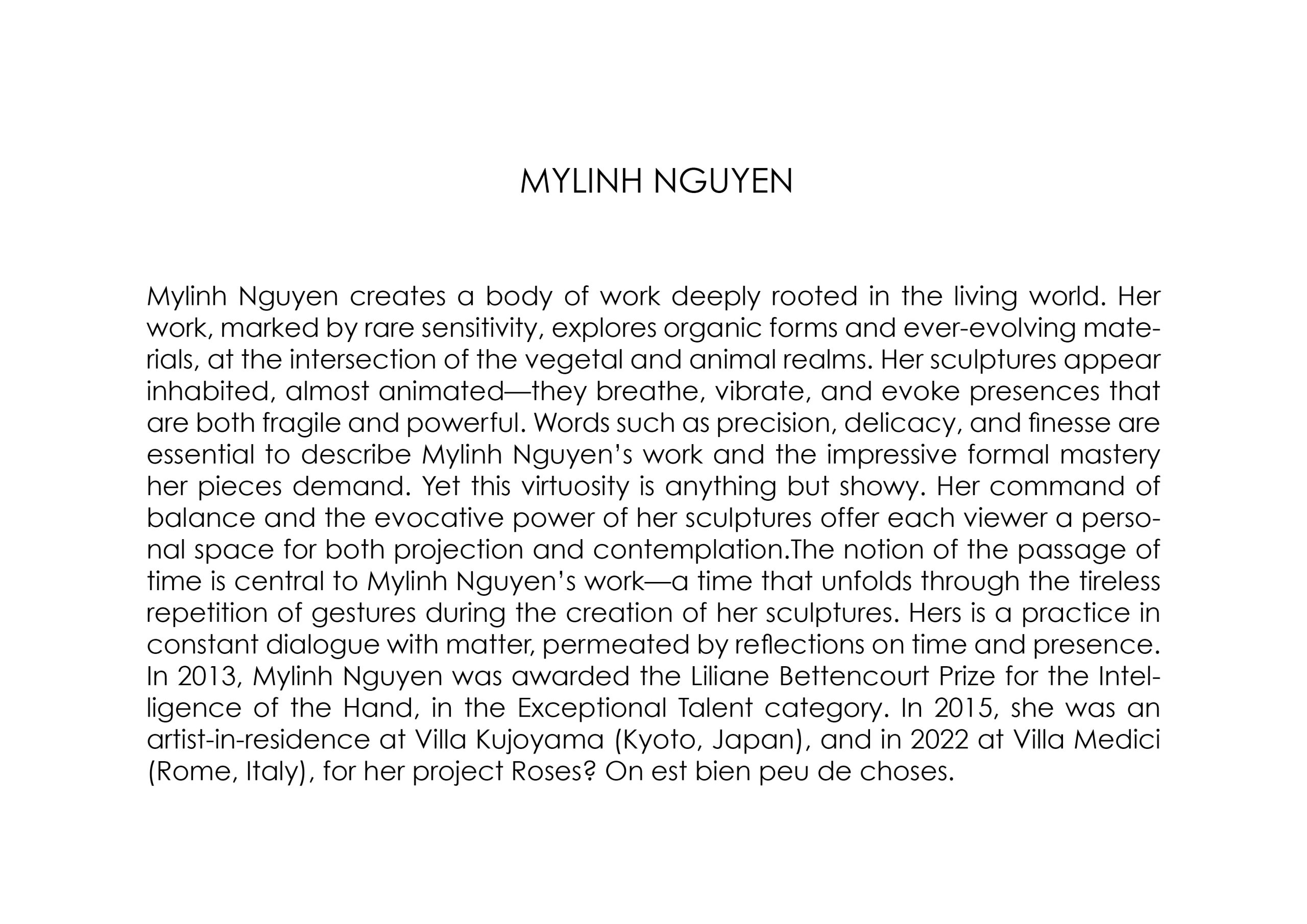 MYLINH NGUYEN

Mylinh Nguyen creates a body of work deeply rooted in the living world. Her work, marked by rare sensitivity, explores organic forms and ever-evolving materials, at the intersection of the vegetal and animal realms. Her sculptures appear inhabited, almost animated—they breathe, vibrate, and evoke presences that are both fragile and powerful. Words such as precision, delicacy, and finesse are essential to describe Mylinh Nguyen's work and the impressive formal mastery her pieces demand. Yet this virtuosity is anything but showy. Her command of balance and the evocative power of her sculptures offer each viewer a personal space for both projection and contemplation.The notion of the passage of time is central to Mylinh Nguyen's work—a time that unfolds through the tireless repetition of gestures during the creation of her sculptures. Hers is a practice in constant dialogue with matter, permeated by reflections on time and presence. In 2013, Mylinh Nguyen was awarded the Liliane Bettencourt Prize for the Intelligence of the Hand, in the Exceptional Talent category. In 2015, she was an artist-in-residence at Villa Kujoyama (Kyoto, Japan), and in 2022 at Villa Medici (Rome, Italy), for her project Roses? On est bien peu de choses.